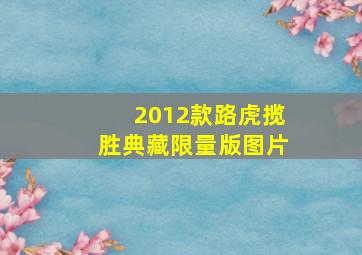 2012款路虎揽胜典藏限量版图片